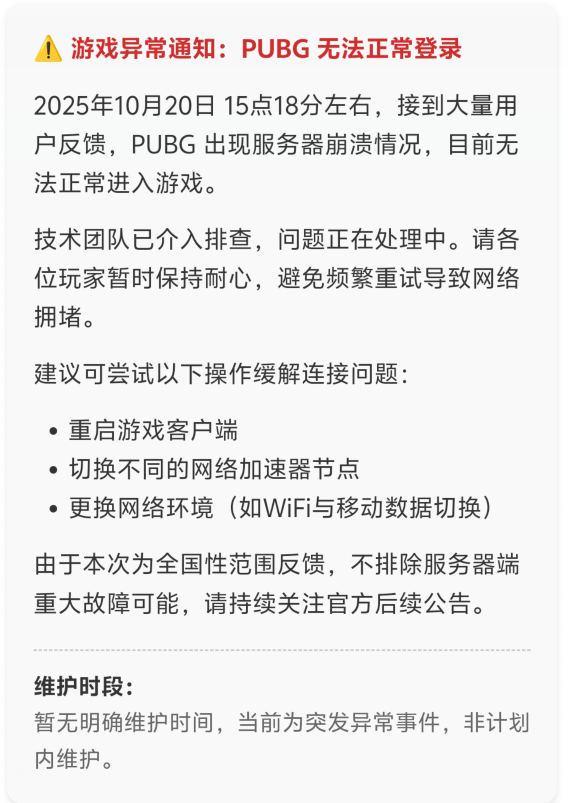 ⚠️ 游戏异常通知：PUBG 无法正常登录

2025年10月20日 15点18分左右，接到大量用户反馈，PUBG 出现服务器崩溃情况，目前无法正常进入游戏。

技术团队已介入排查，问题正在处理中。请各位玩家暂时保持耐心，避免频繁重试导致网络拥堵。

建议可尝试以下操作缓解连接问题：

- 重启游戏客户端
- 切换不同的网络加速器节点
- 更换网络环境（如WiFi与移动数据切换）

由于本次为全国性范围反馈，不排除服务器端重大故障可能，请持续关注官方后续公告。

维护时段：
暂无明确维护时间，当前为突发异常事件，非计划内维护。